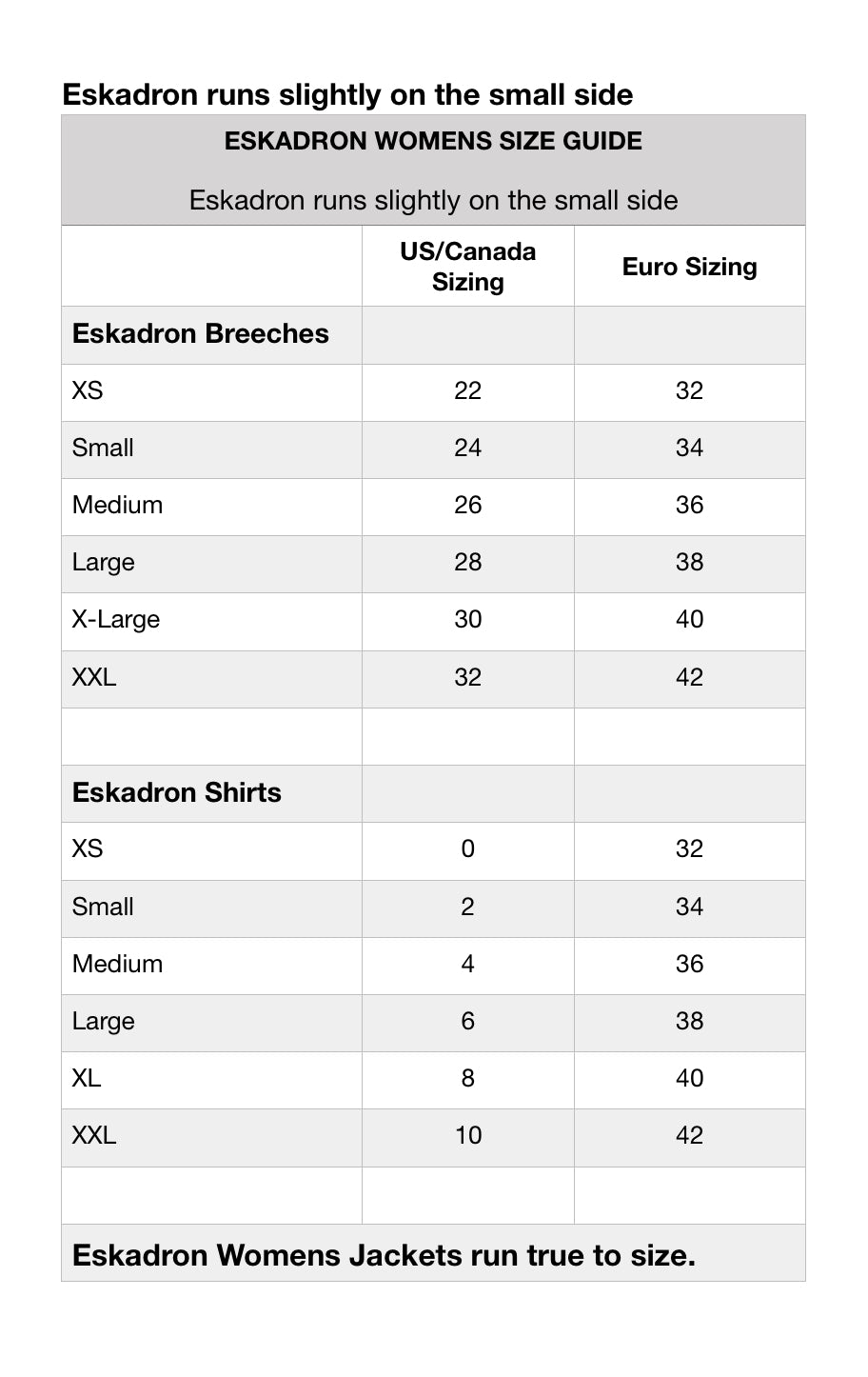 Eskadron runs slightly on the small side

| ESKADRON WOMENS SIZE GUIDE Eskadron runs slightly on the small side | | |
|---|---|---|
| | US/Canada Sizing | Euro Sizing |
| Eskadron Breeches | | |
| XS | 22 | 32 |
| Small | 24 | 34 |
| Medium | 26 | 36 |
| Large | 28 | 38 |
| X-Large | 30 | 40 |
| XXL | 32 | 42 |
| | | |
| Eskadron Shirts | | |
| XS | 0 | 32 |
| Small | 2 | 34 |
| Medium | 4 | 36 |
| Large | 6 | 38 |
| XL | 8 | 40 |
| XXL | 10 | 42 |
| | | |
| Eskadron Womens Jackets run true to size. | | |